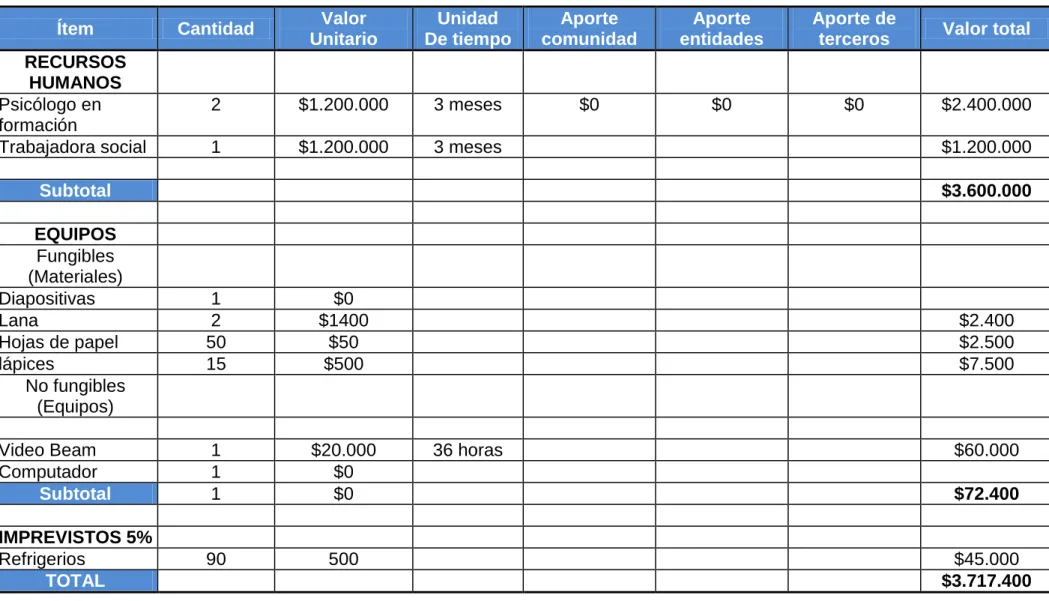 | Ítem | Cantidad | Valor Unitario | Unidad De tiempo | Aporte comunidad | Aporte entidades | Aporte de terceros | Valor total |
|---|---|---|---|---|---|---|---|
| RECURSOS HUMANOS | | | | | | | |
| Psicólogo en formación | 2 | $1.200.000 | 3 meses | $0 | $0 | $0 | $2.400.000 |
| Trabajadora social | 1 | $1.200.000 | 3 meses | | | | $1.200.000 |
| | | | | | | | |
| Subtotal | | | | | | | $3.600.000 |
| | | | | | | | |
| EQUIPOS | | | | | | | |
| Fungibles (Materiales) | | | | | | | |
| Diapositivas | 1 | $0 | | | | | |
| Lana | 2 | $1400 | | | | | $2.400 |
| Hojas de papel | 50 | $50 | | | | | $2.500 |
| lápices | 15 | $500 | | | | | $7.500 |
| No fungibles (Equipos) | | | | | | | |
| | | | | | | | |
| Video Beam | 1 | $20.000 | 36 horas | | | | $60.000 |
| Computador | 1 | $0 | | | | | |
| Subtotal | 1 | $0 | | | | | $72.400 |
| | | | | | | | |
| IMPREVISTOS 5% | | | | | | | |
| Refrigerios | 90 | 500 | | | | | $45.000 |
| TOTAL | | | | | | | $3.717.400 |